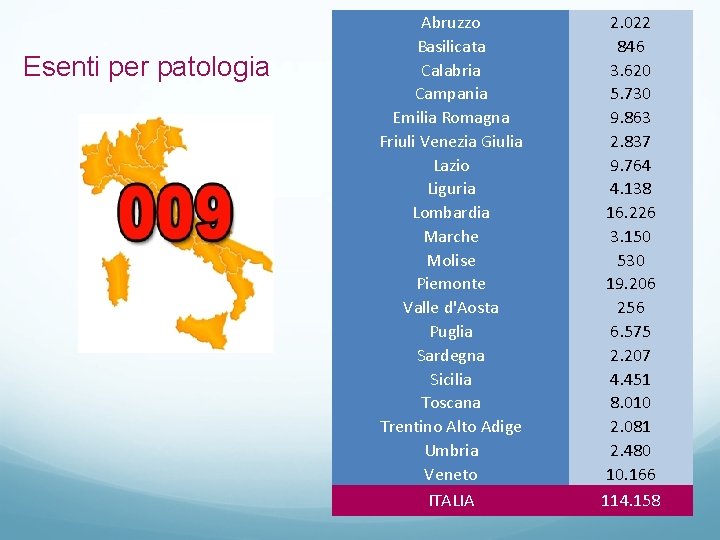 Esenti per patologia

009

| Abruzzo | 2.022 |
|---|---|
| Basilicata | 846 |
| Calabria | 3.620 |
| Campania | 5.730 |
| Emilia Romagna | 9.863 |
| Friuli Venezia Giulia | 2.837 |
| Lazio | 9.764 |
| Liguria | 4.138 |
| Lombardia | 16.226 |
| Marche | 3.150 |
| Molise | 530 |
| Piemonte | 19.206 |
| Valle d'Aosta | 256 |
| Puglia | 6.575 |
| Sardegna | 2.207 |
| Sicilia | 4.451 |
| Toscana | 8.010 |
| Trentino Alto Adige | 2.081 |
| Umbria | 2.480 |
| Veneto | 10.166 |
| ITALIA | 114.158 |